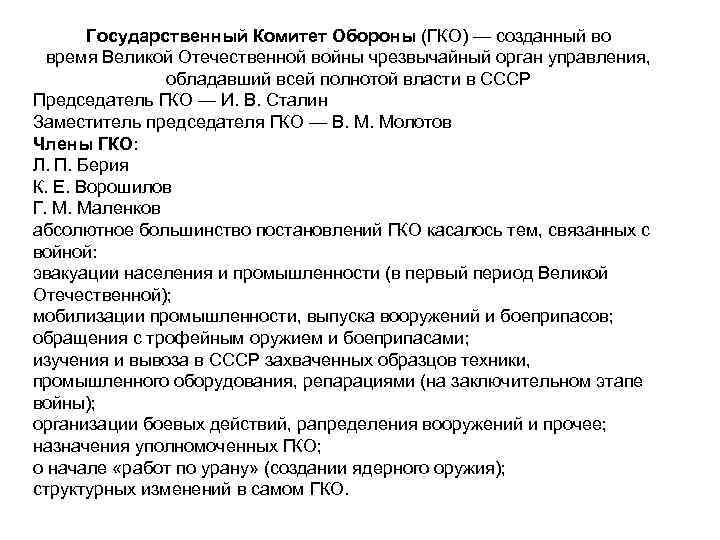 Государственный Комитет Обороны (ГКО) — созданный во время Великой Отечественной войны чрезвычайный орган управления, обладавший всей полнотой власти в СССР
Председатель ГКО — И. В. Сталин
Заместитель председателя ГКО — В. М. Молотов
Члены ГКО:
Л. П. Берия
К. Е. Ворошилов
Г. М. Маленков
абсолютное большинство постановлений ГКО касалось тем, связанных с войной:
эвакуации населения и промышленности (в первый период Великой Отечественной);
мобилизации промышленности, выпуска вооружений и боеприпасов;
обращения с трофейным оружием и боеприпасами;
изучения и вывоза в СССР захваченных образцов техники, промышленного оборудования, репарациями (на заключительном этапе войны);
организации боевых действий, рапределения вооружений и прочее;
назначения уполномоченных ГКО;
о начале «работ по урану» (создании ядерного оружия);
структурных изменений в самом ГКО.